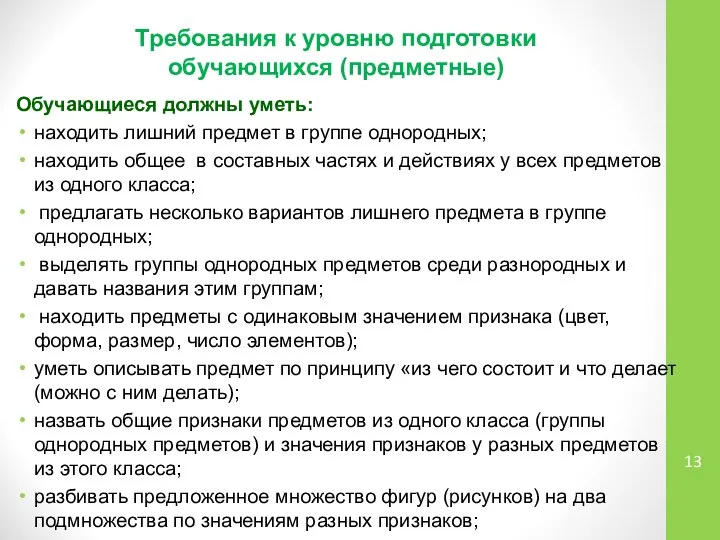 Требования к уровню подготовки обучающихся (предметные)

Обучающиеся должны уметь:
• находить лишний предмет в группе однородных;
• находить общее в составных частях и действиях у всех предметов из одного класса;
• предлагать несколько вариантов лишнего предмета в группе однородных;
• выделять группы однородных предметов среди разнородных и давать названия этим группам;
• находить предметы с одинаковым значением признака (цвет, форма, размер, число элементов);
• уметь описывать предмет по принципу «из чего состоит и что делает (можно с ним делать);
• назвать общие признаки предметов из одного класса (группы однородных предметов) и значения признаков у разных предметов из этого класса;
• разбивать предложенное множество фигур (рисунков) на два подмножества по значениям разных признаков;

13